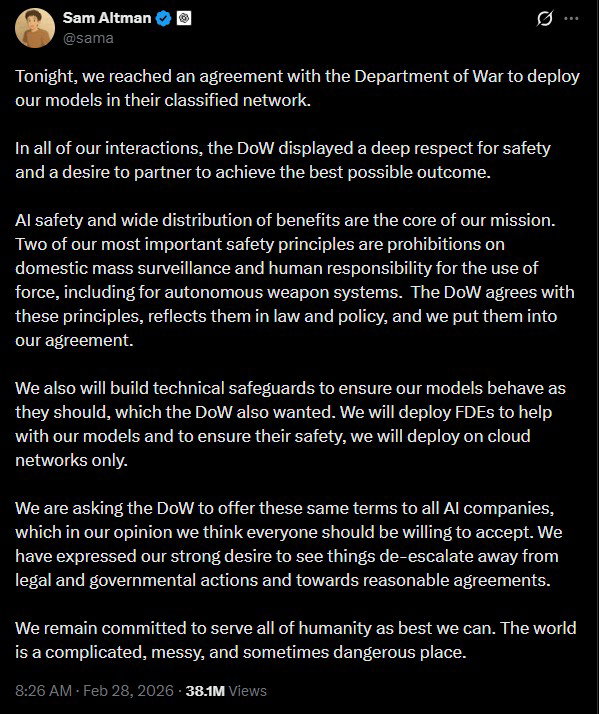 Sam Altman
@sama

Tonight, we reached an agreement with the Department of War to deploy our models in their classified network.

In all of our interactions, the DoW displayed a deep respect for safety and a desire to partner to achieve the best possible outcome.

AI safety and wide distribution of benefits are the core of our mission. Two of our most important safety principles are prohibitions on domestic mass surveillance and human responsibility for the use of force, including for autonomous weapon systems. The DoW agrees with these principles, reflects them in law and policy, and we put them into our agreement.

We also will build technical safeguards to ensure our models behave as they should, which the DoW also wanted. We will deploy FDEs to help with our models and to ensure their safety, we will deploy on cloud networks only.

We are asking the DoW to offer these same terms to all AI companies, which in our opinion we think everyone should be willing to accept. We have expressed our strong desire to see things de-escalate away from legal and governmental actions and towards reasonable agreements.

We remain committed to serve all of humanity as best we can. The world is a complicated, messy, and sometimes dangerous place.

8:26 AM · Feb 28, 2026 · 38.1M Views